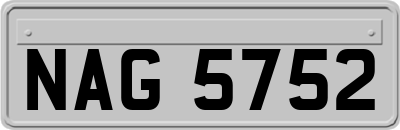 NAG 5752